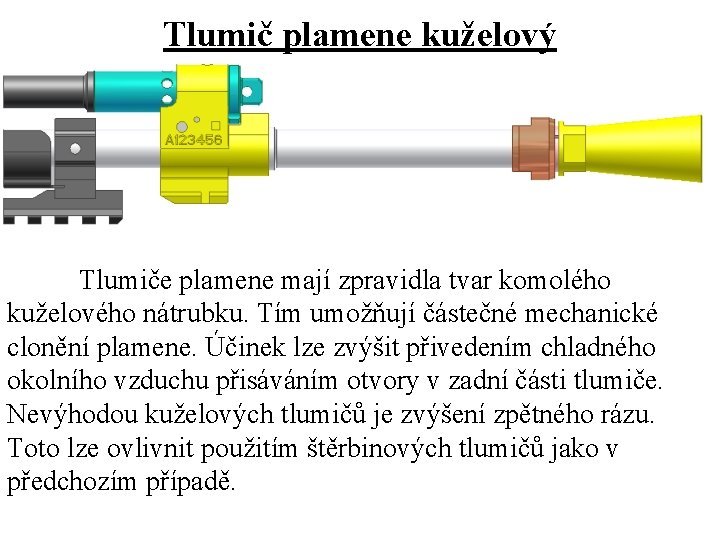 Tlumič plamene kuželový

A123456

Tlumiče plamene mají zpravidla tvar komolého kuželového nátrubku. Tím umožňují částečné mechanické clonění plamene. Účinek lze zvýšit přivedením chladného okolního vzduchu přisáváním otvory v zadní části tlumiče. Nevýhodou kuželových tlumičů je zvýšení zpětného rázu. Toto lze ovlivnit použitím štěrbinových tlumičů jako v předchozím případě.